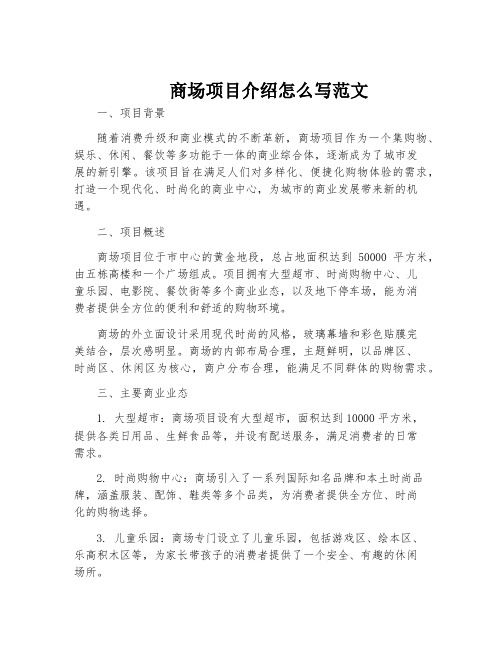 商场项目介绍怎么写范文

一、项目背景

随着消费升级和商业模式的不断革新，商场项目作为一个集购物、娱乐、休闲、餐饮等多功能于一体的商业综合体，逐渐成为了城市发展的新引擎。该项目旨在满足人们对多样化、便捷化购物体验的需求，打造一个现代化、时尚化的商业中心，为城市的商业发展带来新的机遇。

二、项目概述

商场项目位于市中心的黄金地段，总占地面积达到 50000 平方米，由五栋高楼和一个广场组成。项目拥有大型超市、时尚购物中心、儿童乐园、电影院、餐饮街等多个商业业态，以及地下停车场，能为消费者提供全方位的便利和舒适的购物环境。

商场的外立面设计采用现代时尚的风格，玻璃幕墙和彩色贴膜完美结合，层次感明显。商场的内部布局合理，主题鲜明，以品牌区、时尚区、休闲区为核心，商户分布合理，能满足不同群体的购物需求。

三、主要商业业态

1. 大型超市：商场项目设有大型超市，面积达到 10000 平方米，提供各类日用品、生鲜食品等，并设有配送服务，满足消费者的日常需求。

2. 时尚购物中心：商场引入了一系列国际知名品牌和本土时尚品牌，涵盖服装、配饰、鞋类等多个品类，为消费者提供全方位、时尚化的购物选择。

3. 儿童乐园：商场专门设立了儿童乐园，包括游戏区、绘本区、乐高积木区等，为家长带孩子的消费者提供了一个安全、有趣的休闲场所。